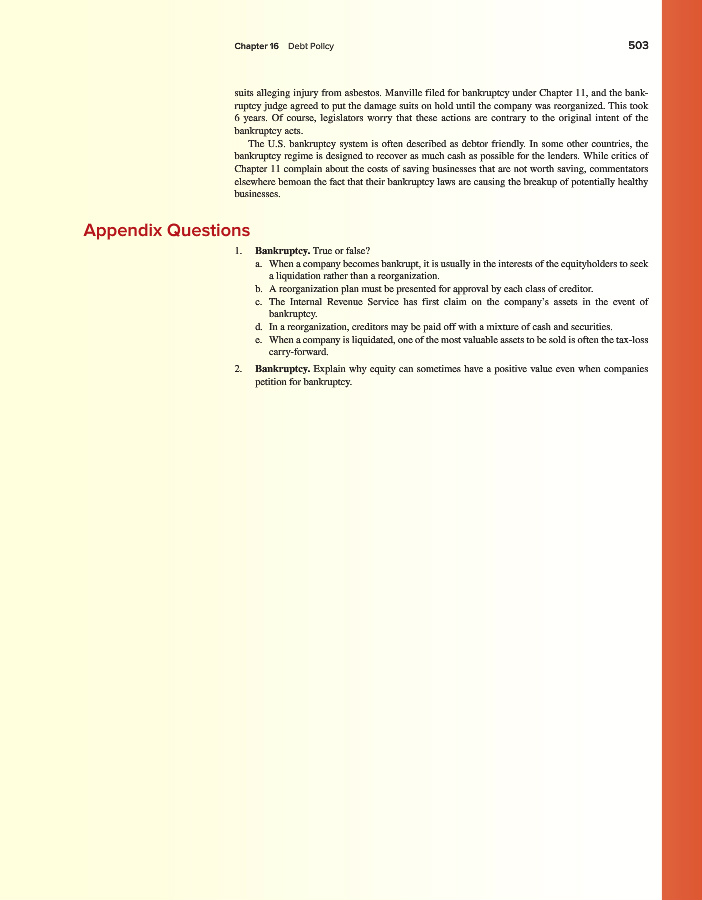 Chapter 16 Debt Policy 503

suits alleging injury from asbestos. Manville filed for bankruptcy under Chapter 11, and the bankruptcy judge agreed to put the damage suits on hold until the company was reorganized. This took 6 years. Of course, legislators worry that these actions are contrary to the original intent of the bankruptcy acts.

The U.S. bankruptcy system is often described as debtor friendly. In some other countries, the bankruptcy regime is designed to recover as much cash as possible for the lenders. While critics of Chapter 11 complain about the costs of saving businesses that are not worth saving, commentators elsewhere bemoan the fact that their bankruptcy laws are causing the breakup of potentially healthy businesses.

Appendix Questions

1. Bankruptcy. True or false?
a. When a company becomes bankrupt, it is usually in the interests of the equityholders to seek a liquidation rather than a reorganization.
b. A reorganization plan must be presented for approval by each class of creditor.
c. The Internal Revenue Service has first claim on the company's assets in the event of bankruptcy.
d. In a reorganization, creditors may be paid off with a mixture of cash and securities.
e. When a company is liquidated, one of the most valuable assets to be sold is often the tax-loss carry-forward.

2. Bankruptcy. Explain why equity can sometimes have a positive value even when companies petition for bankruptcy.